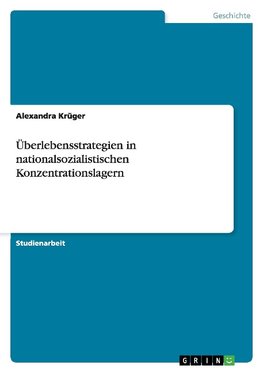 Geschichte

Alexandra Krüger

Überlebensstrategien in nationalsozialistischen Konzentrationslagern

Studienarbeit

GRIN